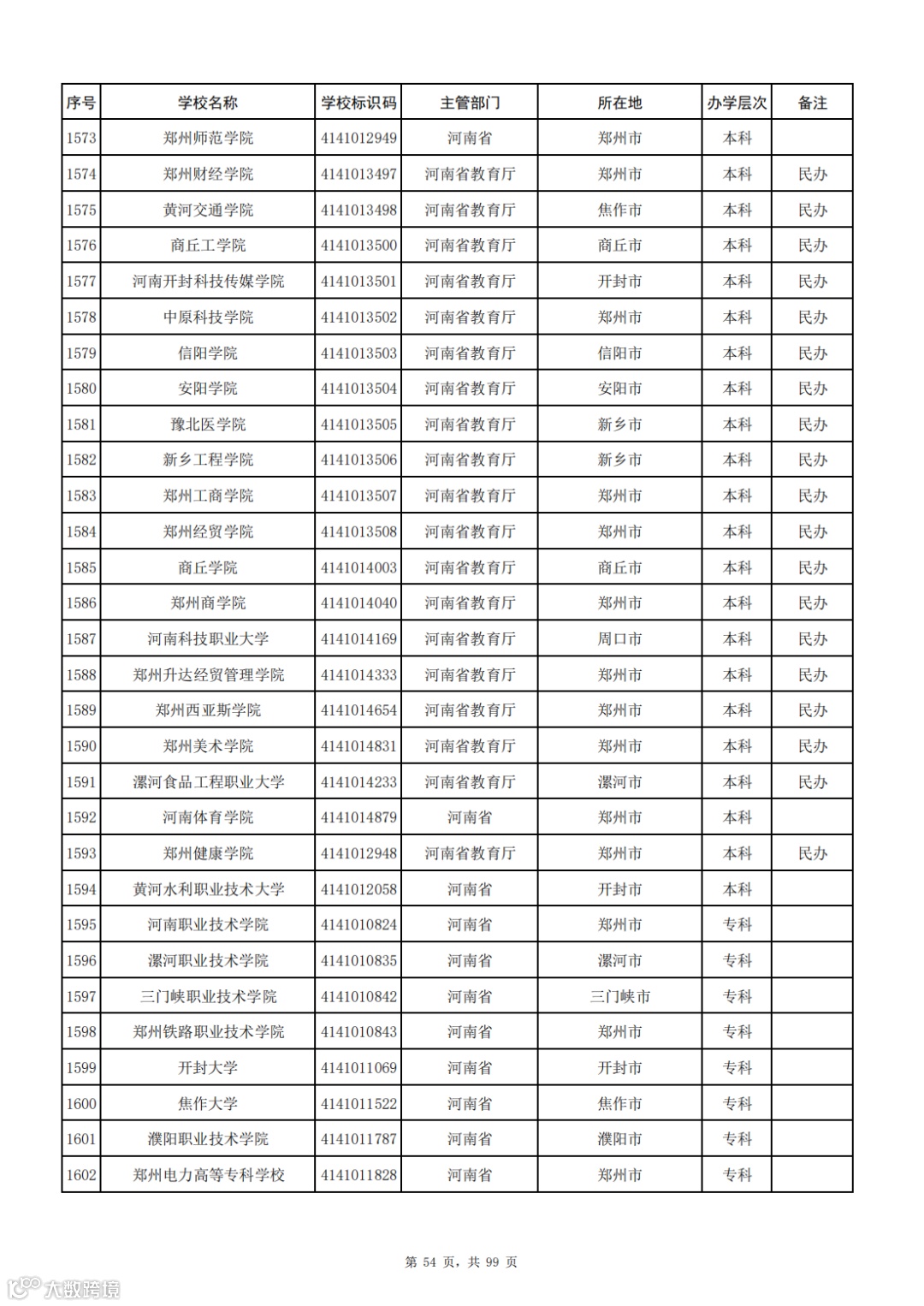 | 序号 | 学校名称 | 学校标识码 | 主管部门 | 所在地 | 办学层次 | 备注 |
|---|---|---|---|---|---|---|
| 1573 | 郑州师范学院 | 4141012949 | 河南省 | 郑州市 | 本科 | |
| 1574 | 郑州财经学院 | 4141013497 | 河南省教育厅 | 郑州市 | 本科 | 民办 |
| 1575 | 黄河交通学院 | 4141013498 | 河南省教育厅 | 焦作市 | 本科 | 民办 |
| 1576 | 商丘工学院 | 4141013500 | 河南省教育厅 | 商丘市 | 本科 | 民办 |
| 1577 | 河南开封科技传媒学院 | 4141013501 | 河南省教育厅 | 开封市 | 本科 | 民办 |
| 1578 | 中原科技学院 | 4141013502 | 河南省教育厅 | 郑州市 | 本科 | 民办 |
| 1579 | 信阳学院 | 4141013503 | 河南省教育厅 | 信阳市 | 本科 | 民办 |
| 1580 | 安阳学院 | 4141013504 | 河南省教育厅 | 安阳市 | 本科 | 民办 |
| 1581 | 豫北医学院 | 4141013505 | 河南省教育厅 | 新乡市 | 本科 | 民办 |
| 1582 | 新乡工程学院 | 4141013506 | 河南省教育厅 | 新乡市 | 本科 | 民办 |
| 1583 | 郑州工商学院 | 4141013507 | 河南省教育厅 | 郑州市 | 本科 | 民办 |
| 1584 | 郑州经贸学院 | 4141013508 | 河南省教育厅 | 郑州市 | 本科 | 民办 |
| 1585 | 商丘学院 | 4141014003 | 河南省教育厅 | 商丘市 | 本科 | 民办 |
| 1586 | 郑州商学院 | 4141014040 | 河南省教育厅 | 郑州市 | 本科 | 民办 |
| 1587 | 河南科技职业大学 | 4141014169 | 河南省教育厅 | 周口市 | 本科 | 民办 |
| 1588 | 郑州升达经贸管理学院 | 4141014333 | 河南省教育厅 | 郑州市 | 本科 | 民办 |
| 1589 | 郑州西亚斯学院 | 4141014654 | 河南省教育厅 | 郑州市 | 本科 | 民办 |
| 1590 | 郑州美术学院 | 4141014831 | 河南省教育厅 | 郑州市 | 本科 | 民办 |
| 1591 | 漯河食品工程职业大学 | 4141014233 | 河南省教育厅 | 漯河市 | 本科 | 民办 |
| 1592 | 河南体育学院 | 4141014879 | 河南省 | 郑州市 | 本科 | |
| 1593 | 郑州健康学院 | 4141012948 | 河南省教育厅 | 郑州市 | 本科 | 民办 |
| 1594 | 黄河水利职业技术大学 | 4141012058 | 河南省 | 开封市 | 本科 | |
| 1595 | 河南职业技术学院 | 4141010824 | 河南省 | 郑州市 | 专科 | |
| 1596 | 漯河职业技术学院 | 4141010835 | 河南省 | 漯河市 | 专科 | |
| 1597 | 三门峡职业技术学院 | 4141010842 | 河南省 | 三门峡市 | 专科 | |
| 1598 | 郑州铁路职业技术学院 | 4141010843 | 河南省 | 郑州市 | 专科 | |
| 1599 | 开封大学 | 4141011069 | 河南省 | 开封市 | 专科 | |
| 1600 | 焦作大学 | 4141011522 | 河南省 | 焦作市 | 专科 | |
| 1601 | 濮阳职业技术学院 | 4141011787 | 河南省 | 濮阳市 | 专科 | |
| 1602 | 郑州电力高等专科学校 | 4141011828 | 河南省 | 郑州市 | 专科 | |

第 54 页，共 99 页

大数跨境